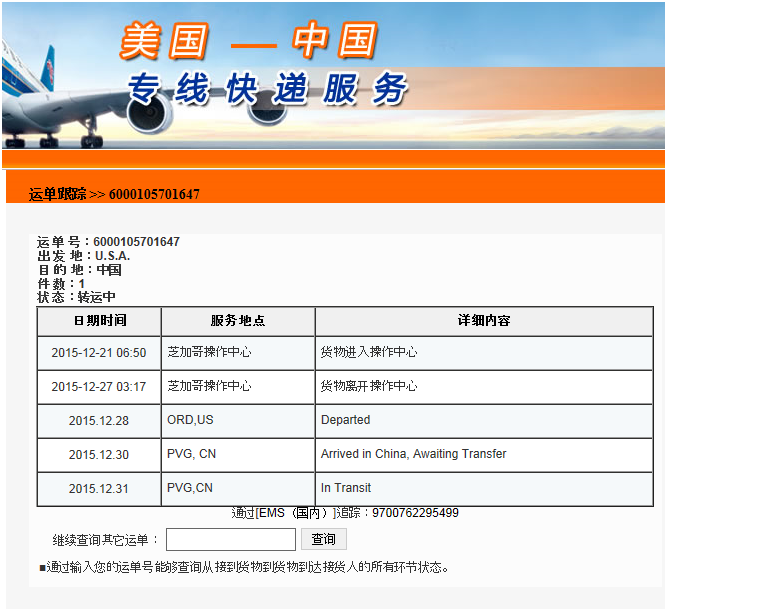 美国 — 中国
专线快递服务

运单跟踪 >> 6000105701647

运单号：6000105701647
出发地：U.S.A.
目的地：中国
件数：1
状态：转运中

| 日期时间 | 服务地点 | 详细内容 |
|---|---|---|
| 2015-12-21 06:50 | 芝加哥操作中心 | 货物进入操作中心 |
| 2015-12-27 03:17 | 芝加哥操作中心 | 货物离开操作中心 |
| 2015.12.28 | ORD,US | Departed |
| 2015.12.30 | PVG, CN | Arrived in China, Awaiting Transfer |
| 2015.12.31 | PVG,CN | In Transit |

通过[EMS（国内）]追踪：9700762295499

继续查询其它运单： 查询

■通过输入您的运单号能够查询从接到货物到货物到达接货人的所有环节状态。